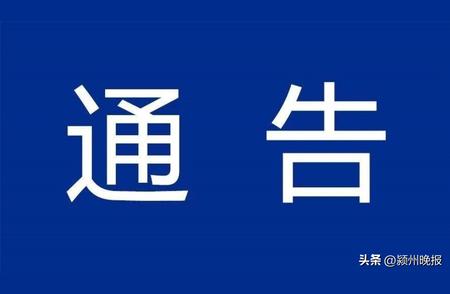 通 告

头条 @颍州晚报